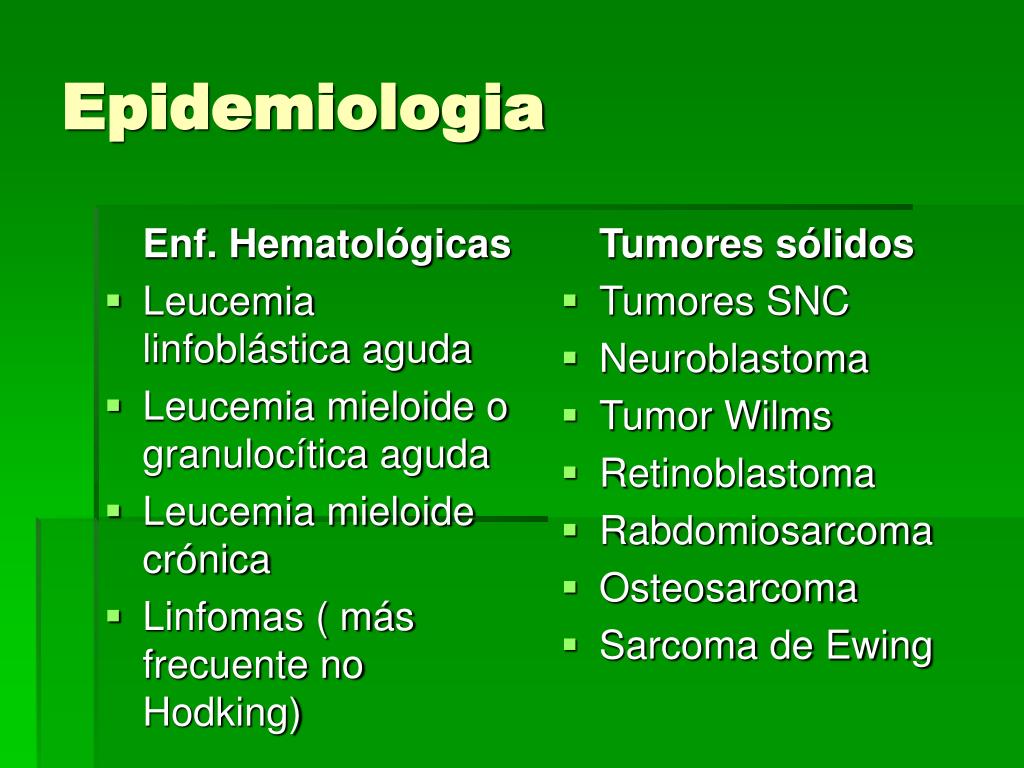 Epidemiologia

Enf. Hematológicas
- Leucemia linfoblástica aguda
- Leucemia mieloide o granulocítica aguda
- Leucemia mieloide crónica
- Linfomas ( más frecuente no Hodking)

Tumores sólidos
- Tumores SNC
- Neuroblastoma
- Tumor Wilms
- Retinoblastoma
- Rabdomiosarcoma
- Osteosarcoma
- Sarcoma de Ewing